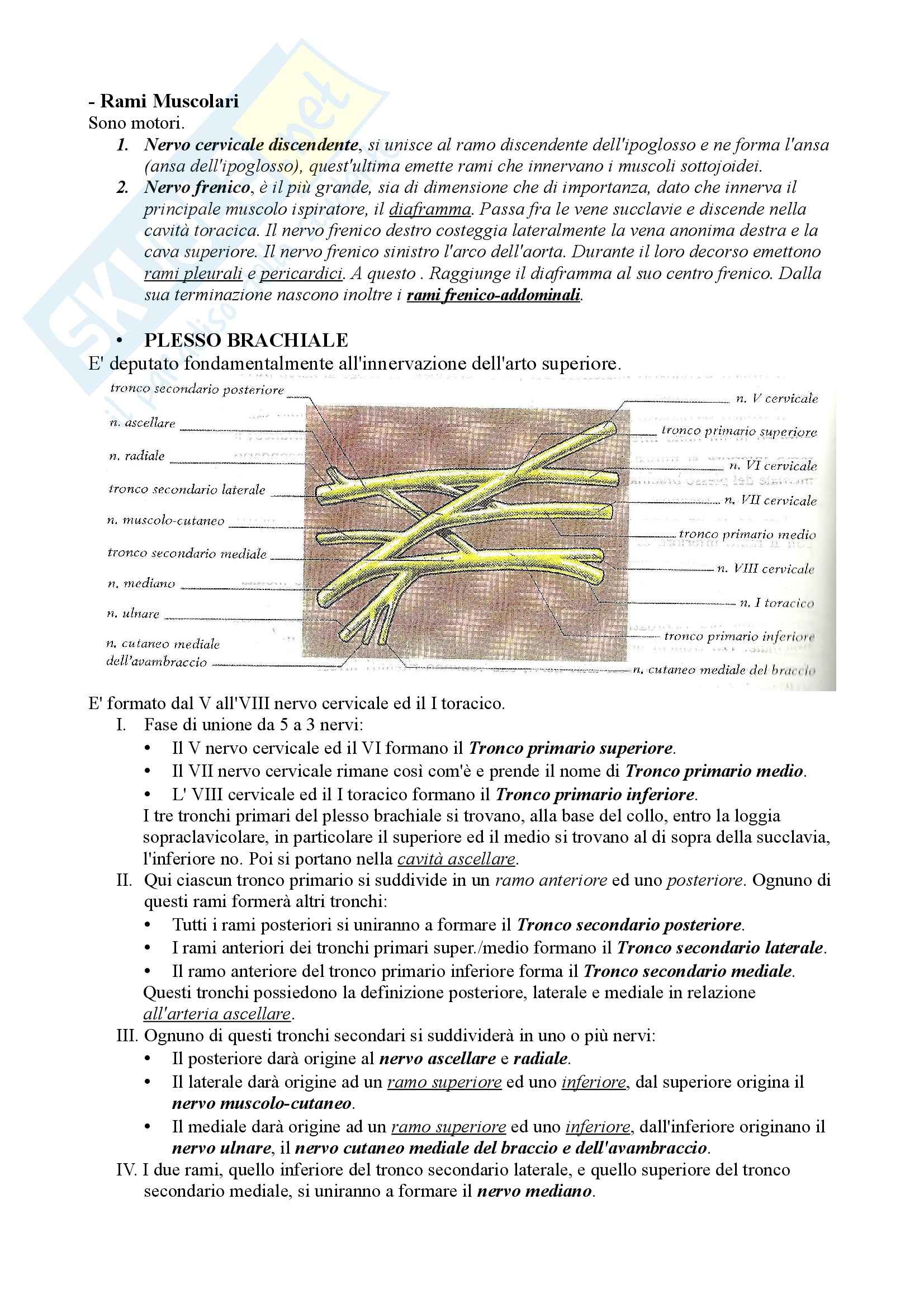 - Rami Muscolari
Sono motori.
1. Nervo cervicale discendente, si unisce al ramo discendente dell'ipoglosso e ne forma l'ansa (ansa dell'ipoglosso), quest'ultima emette rami che innervano i muscoli sottojoidei.
2. Nervo frenico, è il più grande, sia di dimensione che di importanza, dato che innerva il principale muscolo ispiratore, il diaframma. Passa fra le vene succlavie e discende nella cavità toracica. Il nervo frenico destro costeggia lateralmente la vena anonima destra e la cava superiore. Il nervo frenico sinistro l'arco dell'aorta. Durante il loro decorso emettono rami pleurali e pericardici. A questo . Raggiunge il diaframma al suo centro frenico. Dalla sua terminazione nascono inoltre i rami frenico-addominali.

• PLESSO BRACHIALE
E' deputato fondamentalmente all'innervazione dell'arto superiore.

tronco secondario posteriore
n. ascellare
n. radiale
tronco secondario laterale
n. muscolo-cutaneo
tronco secondario mediale
n. mediano
n. ulnare
n. cutaneo mediale dell'avambraccio
n. V cervicale
tronco primario superiore
n. VI cervicale
n. VII cervicale
tronco primario medio
n. VIII cervicale
n. I toracico
tronco primario inferiore
n. cutaneo mediale del braccio

E' formato dal V all'VIII nervo cervicale ed il I toracico.
I. Fase di unione da 5 a 3 nervi:
• Il V nervo cervicale ed il VI formano il Tronco primario superiore.
• Il VII nervo cervicale rimane così com'è e prende il nome di Tronco primario medio.
• L' VIII cervicale ed il I toracico formano il Tronco primario inferiore.
I tre tronchi primari del plesso brachiale si trovano, alla base del collo, entro la loggia sopraclavicolare, in particolare il superiore ed il medio si trovano al di sopra della succlavia, l'inferiore no. Poi si portano nella cavità ascellare.
II. Qui ciascun tronco primario si suddivide in un ramo anteriore ed uno posteriore. Ognuno di questi rami formerà altri tronchi:
• Tutti i rami posteriori si uniranno a formare il Tronco secondario posteriore.
• I rami anteriori dei tronchi primari super./medio formano il Tronco secondario laterale.
• Il ramo anteriore del tronco primario inferiore forma il Tronco secondario mediale.
Questi tronchi possiedono la definizione posteriore, laterale e mediale in relazione all'arteria ascellare.
III. Ognuno di questi tronchi secondari si suddividerà in uno o più nervi:
• Il posteriore darà origine al nervo ascellare e radiale.
• Il laterale darà origine ad un ramo superiore ed uno inferiore, dal superiore origina il nervo muscolo-cutaneo.
• Il mediale darà origine ad un ramo superiore ed uno inferiore, dall'inferiore originano il nervo ulnare, il nervo cutaneo mediale del braccio e dell'avambraccio.
IV. I due rami, quello inferiore del tronco secondario laterale, e quello superiore del tronco secondario mediale, si uniranno a formare il nervo mediano.